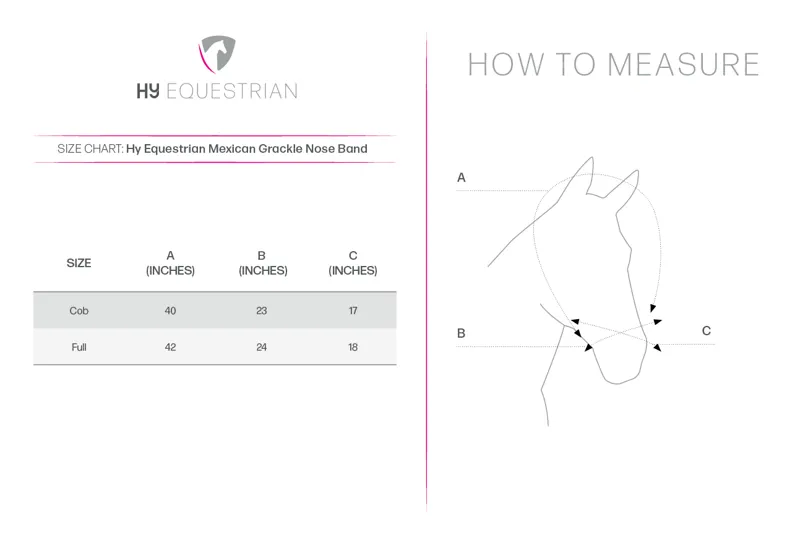 HY EQUESTRIAN

SIZE CHART: Hy Equestrian Mexican Grackle Nose Band

| SIZE | A (INCHES) | B (INCHES) | C (INCHES) |
|---|---|---|---|
| Cob | 40 | 23 | 17 |
| Full | 42 | 24 | 18 |

HOW TO MEASURE

A

B

C